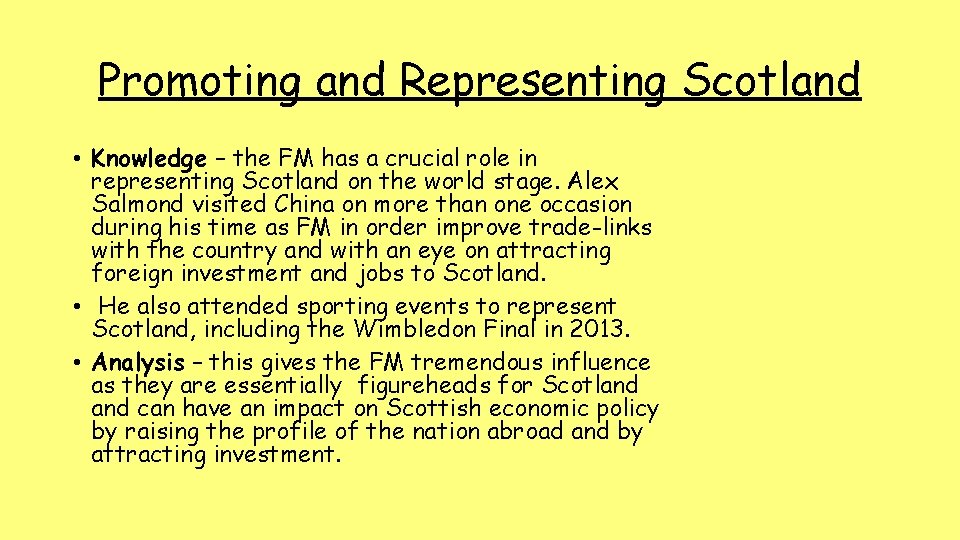 Promoting and Representing Scotland

• Knowledge – the FM has a crucial role in representing Scotland on the world stage. Alex Salmond visited China on more than one occasion during his time as FM in order improve trade-links with the country and with an eye on attracting foreign investment and jobs to Scotland.
• He also attended sporting events to represent Scotland, including the Wimbledon Final in 2013.
• Analysis – this gives the FM tremendous influence as they are essentially figureheads for Scotland and can have an impact on Scottish economic policy by raising the profile of the nation abroad and by attracting investment.